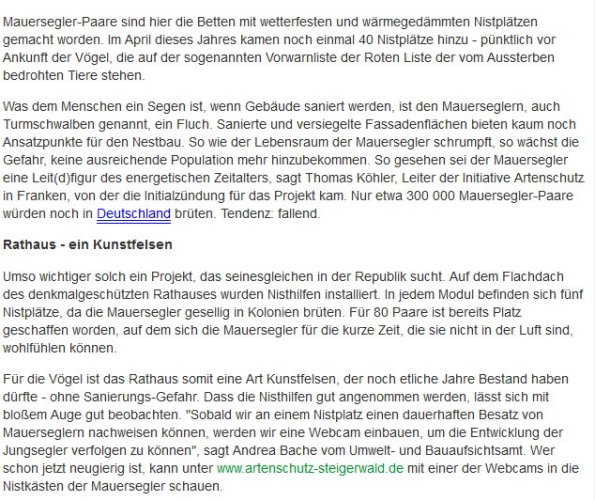 Mauersegler-Paare sind hier die Betten mit wetterfesten und wärmegedämmten Nistplätzen gemacht worden. Im April dieses Jahres kamen noch einmal 40 Nistplätze hinzu - pünktlich vor Ankunft der Vögel, die auf der sogenannten Vorwarnliste der Roten Liste der vom Aussterben bedrohten Tiere stehen.

Was dem Menschen ein Segen ist, wenn Gebäude saniert werden, ist den Mauerseglern, auch Turmschwalben genannt, ein Fluch. Sanierte und versiegelte Fassadenflächen bieten kaum noch Ansatzpunkte für den Nestbau. So wie der Lebensraum der Mauersegler schrumpft, so wächst die Gefahr, keine ausreichende Population mehr hinzubekommen. So gesehen sei der Mauersegler eine Leit(d)figur des energetischen Zeitalters, sagt Thomas Köhler, Leiter der Initiative Artenschutz in Franken, von der die Initialzündung für das Projekt kam. Nur etwa 300 000 Mauersegler-Paare würden noch in Deutschland brüten. Tendenz: fallend.

Rathaus - ein Kunstfelsen

Umso wichtiger solch ein Projekt, das seinesgleichen in der Republik sucht. Auf dem Flachdach des denkmalgeschützten Rathauses wurden Nisthilfen installiert. In jedem Modul befinden sich fünf Nistplätze, da die Mauersegler gesellig in Kolonien brüten. Für 80 Paare ist bereits Platz geschaffen worden, auf dem sich die Mauersegler für die kurze Zeit, die sie nicht in der Luft sind, wohlfühlen können.

Für die Vögel ist das Rathaus somit eine Art Kunstfelsen, der noch etliche Jahre Bestand haben dürfte - ohne Sanierungs-Gefahr. Dass die Nisthilfen gut angenommen werden, lässt sich mit bloßem Auge gut beobachten. "Sobald wir an einem Nistplatz einen dauerhaften Besatz von Mauerseglern nachweisen können, werden wir eine Webcam einbauen, um die Entwicklung der Jungsegler verfolgen zu können", sagt Andrea Bache vom Umwelt- und Bauaufsichtsamt. Wer schon jetzt neugierig ist, kann unter www.artenschutz-steigerwald.de mit einer der Webcams in die Nistkästen der Mauersegler schauen.